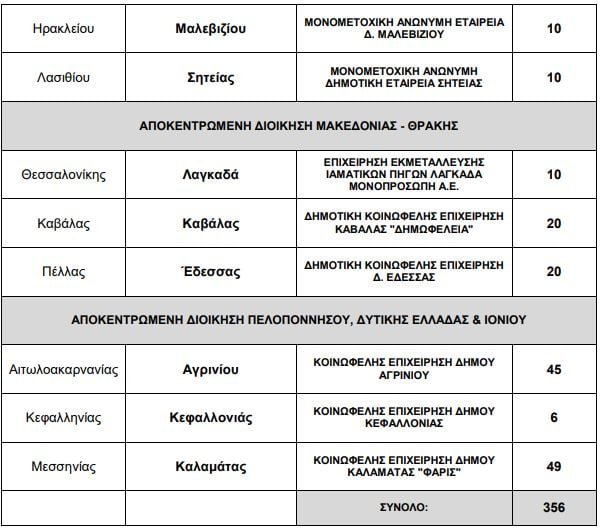 | | | | |
|---|---|---|---|
| Ηρακλείου | Μαλεβιζίου | ΜΟΝΟΜΕΤΟΧΙΚΗ ΑΝΩΝΥΜΗ ΕΤΑΙΡΕΙΑ Δ. ΜΑΛΕΒΙΖΙΟΥ | 10 |
| Λασιθίου | Σητείας | ΜΟΝΟΜΕΤΟΧΙΚΗ ΑΝΩΝΥΜΗ ΔΗΜΟΤΙΚΗ ΕΤΑΙΡΕΙΑ ΣΗΤΕΙΑΣ | 10 |
| ΑΠΟΚΕΝΤΡΩΜΕΝΗ ΔΙΟΙΚΗΣΗ ΜΑΚΕΔΟΝΙΑΣ - ΘΡΑΚΗΣ | | | |
| Θεσσαλονίκης | Λαγκαδά | ΕΠΙΧΕΙΡΗΣΗ ΕΚΜΕΤΑΛΛΕΥΣΗΣ ΙΑΜΑΤΙΚΩΝ ΠΗΓΩΝ ΛΑΓΚΑΔΑ ΜΟΝΟΠΡΟΣΩΠΗ Α.Ε. | 10 |
| Καβάλας | Καβάλας | ΔΗΜΟΤΙΚΗ ΚΟΙΝΩΦΕΛΗΣ ΕΠΙΧΕΙΡΗΣΗ ΚΑΒΑΛΑΣ "ΔΗΜΩΦΕΛΕΙΑ" | 20 |
| Πέλλας | Έδεσσας | ΔΗΜΟΤΙΚΗ ΚΟΙΝΩΦΕΛΗΣ ΕΠΙΧΕΙΡΗΣΗ Δ. ΕΔΕΣΣΑΣ | 20 |
| ΑΠΟΚΕΝΤΡΩΜΕΝΗ ΔΙΟΙΚΗΣΗ ΠΕΛΟΠΟΝΝΗΣΟΥ, ΔΥΤΙΚΗΣ ΕΛΛΑΔΑΣ & ΙΟΝΙΟΥ | | | |
| Αιτωλοακαρνανίας | Αγρινίου | ΚΟΙΝΩΦΕΛΗΣ ΕΠΙΧΕΙΡΗΣΗ ΔΗΜΟΥ ΑΓΡΙΝΙΟΥ | 45 |
| Κεφαλληνίας | Κεφαλλονιάς | ΚΟΙΝΩΦΕΛΗΣ ΕΠΙΧΕΙΡΗΣΗ ΔΗΜΟΥ ΚΕΦΑΛΛΟΝΙΑΣ | 6 |
| Μεσσηνίας | Καλαμάτας | ΚΟΙΝΩΦΕΛΗΣ ΕΠΙΧΕΙΡΗΣΗ ΔΗΜΟΥ ΚΑΛΑΜΑΤΑΣ "ΦΑΡΙΣ" | 49 |
| | | ΣΥΝΟΛΟ: | 356 |